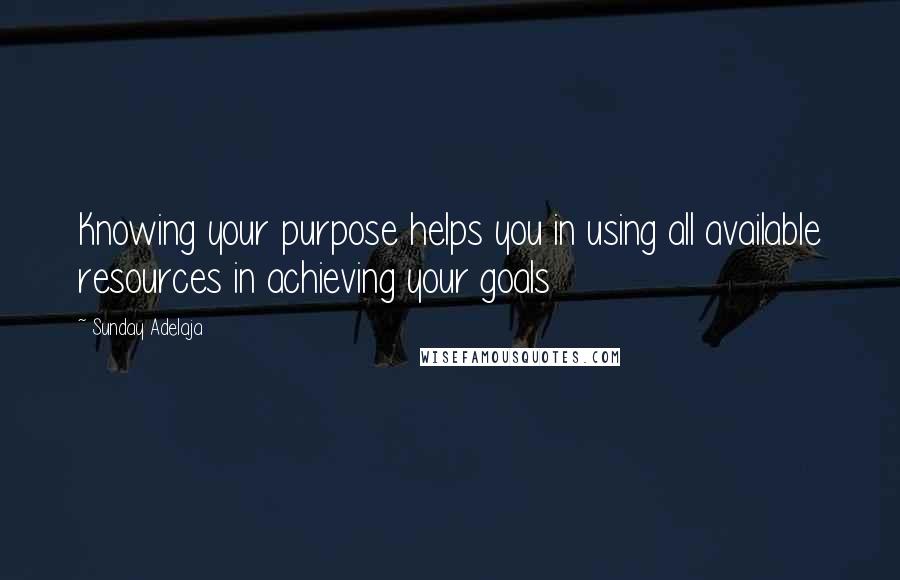 Knowing your purpose helps you in using all available resources in achieving your goals

~ Sunday Adelaja

WISEFAMOUSQUOTES.COM